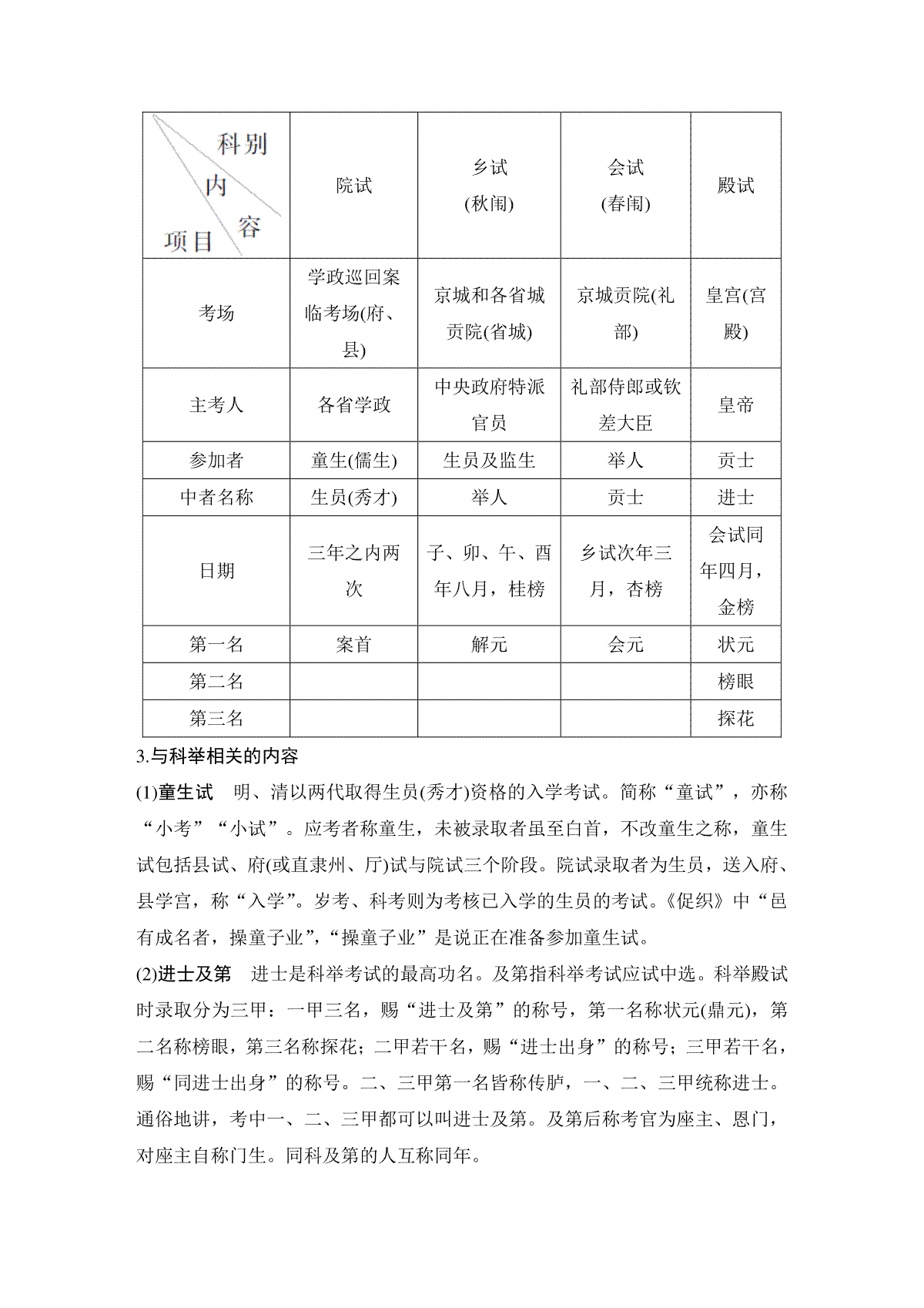 | 科别 内容 项目 | 院试 | 乡试 (秋闱) | 会试 (春闱) | 殿试 |
|---|---|---|---|---|
| 考场 | 学政巡回案临考场(府、县) | 京城和各省城贡院(省城) | 京城贡院(礼部) | 皇宫(宫殿) |
| 主考人 | 各省学政 | 中央政府特派官员 | 礼部侍郎或钦差大臣 | 皇帝 |
| 参加者 | 童生(儒生) | 生员及监生 | 举人 | 贡士 |
| 中者名称 | 生员(秀才) | 举人 | 贡士 | 进士 |
| 日期 | 三年之内两次 | 子、卯、午、酉年八月，桂榜 | 乡试次年三月，杏榜 | 会试同年四月，金榜 |
| 第一名 | 案首 | 解元 | 会元 | 状元 |
| 第二名 | | | | 榜眼 |
| 第三名 | | | | 探花 |

3.与科举相关的内容

(1)童生试　明、清以两代取得生员(秀才)资格的入学考试。简称“童试”，亦称“小考”“小试”。应考者称童生，未被录取者虽至白首，不改童生之称，童生试包括县试、府(或直隶州、厅)试与院试三个阶段。院试录取者为生员，送入府、县学宫，称“入学”。岁考、科考则为考核已入学的生员的考试。《促织》中“邑有成名者，操童子业”,“操童子业”是说正在准备参加童生试。

(2)进士及第　进士是科举考试的最高功名。及第指科举考试应试中选。科举殿试时录取分为三甲：一甲三名，赐“进士及第”的称号，第一名称状元(鼎元)，第二名称榜眼，第三名称探花；二甲若干名，赐“进士出身”的称号；三甲若干名，赐“同进士出身”的称号。二、三甲第一名皆称传胪，一、二、三甲统称进士。通俗地讲，考中一、二、三甲都可以叫进士及第。及第后称考官为座主、恩门，对座主自称门生。同科及第的人互称同年。